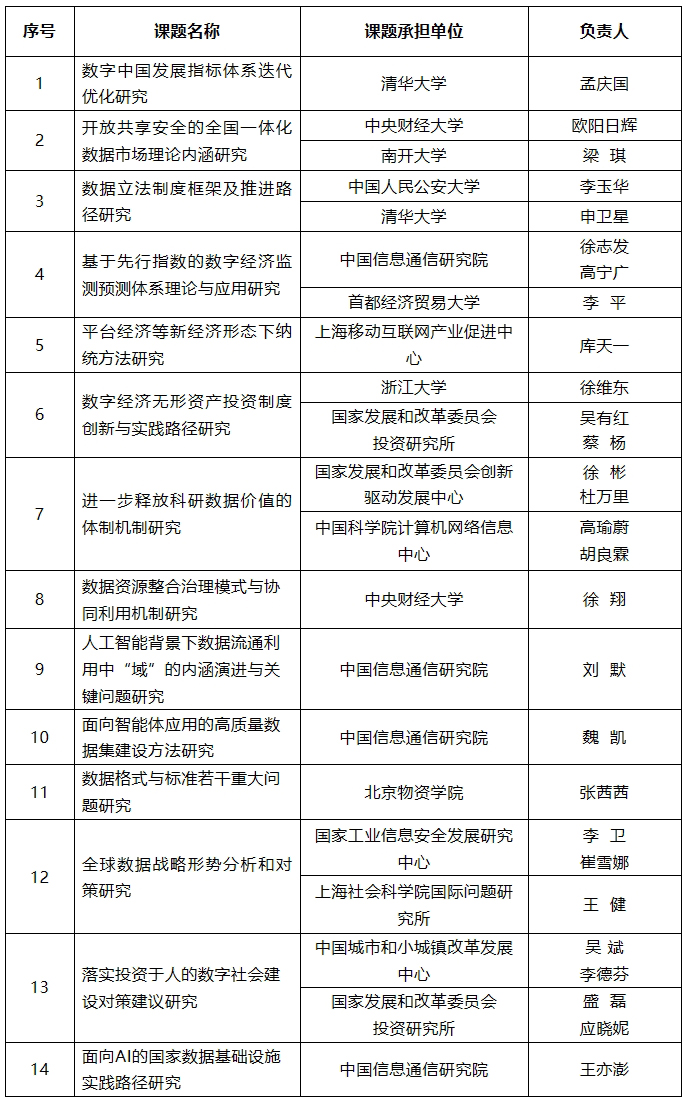 | 序号 | 课题名称 | 课题承担单位 | 负责人 |
|---|---|---|---|
| 1 | 数字中国发展指标体系迭代优化研究 | 清华大学 | 孟庆国 |
| 2 | 开放共享安全的全国一体化数据市场理论内涵研究 | 中央财经大学 | 欧阳日辉 |
| | | 南开大学 | 梁 琪 |
| 3 | 数据立法制度框架及推进路径研究 | 中国人民公安大学 | 李玉华 |
| | | 清华大学 | 申卫星 |
| 4 | 基于先行指数的数字经济监测预测体系理论与应用研究 | 中国信息通信研究院 | 徐志发 高宁广 |
| | | 首都经济贸易大学 | 李 平 |
| 5 | 平台经济等新经济形态下纳统方法研究 | 上海移动互联网产业促进中心 | 库天一 |
| 6 | 数字经济无形资产投资制度创新与实践路径研究 | 浙江大学 | 徐维东 |
| | | 国家发展和改革委员会投资研究所 | 吴有红 蔡 杨 |
| 7 | 进一步释放科研数据价值的体制机制研究 | 国家发展和改革委员会创新驱动发展中心 | 徐 彬 杜万里 |
| | | 中国科学院计算机网络信息中心 | 高瑜蔚 胡良霖 |
| 8 | 数据资源整合治理模式与协同利用机制研究 | 中央财经大学 | 徐 翔 |
| 9 | 人工智能背景下数据流通利用中“域”的内涵演进与关键问题研究 | 中国信息通信研究院 | 刘 默 |
| 10 | 面向智能体应用的高质量数据集建设方法研究 | 中国信息通信研究院 | 魏 凯 |
| 11 | 数据格式与标准若干重大问题研究 | 北京物资学院 | 张茜茜 |
| 12 | 全球数据战略形势分析和对策研究 | 国家工业信息安全发展研究中心 | 李 卫 崔雪娜 |
| | | 上海社会科学院国际问题研究所 | 王 健 |
| 13 | 落实投资于人的数字社会建设对策建议研究 | 中国城市和小城镇改革发展中心 | 吴 斌 李德芬 |
| | | 国家发展和改革委员会投资研究所 | 盛 磊 应晓妮 |
| 14 | 面向AI的国家数据基础设施实践路径研究 | 中国信息通信研究院 | 王亦澎 |